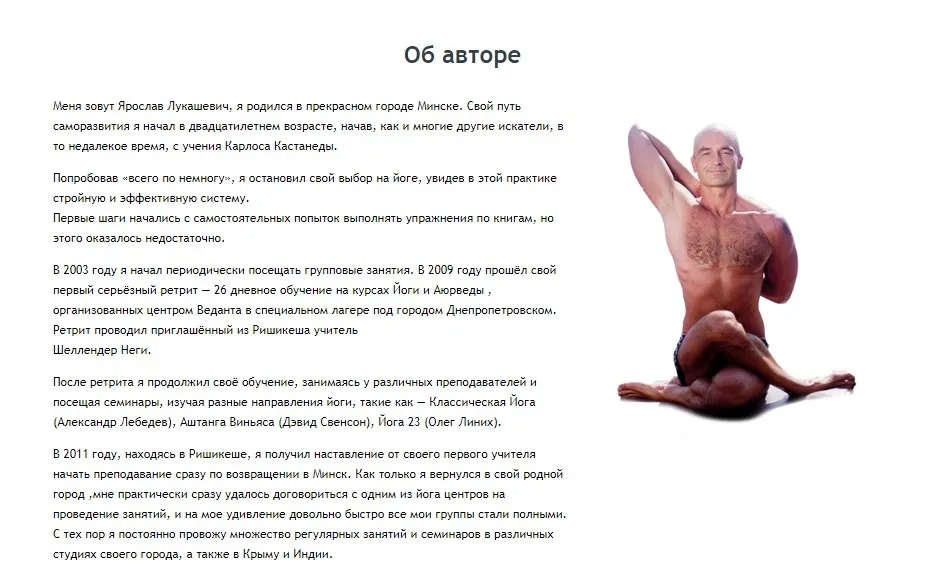 Об авторе

Меня зовут Ярослав Лукашевич, я родился в прекрасном городе Минске. Свой путь саморазвития я начал в двадцатилетнем возрасте, начав, как и многие другие искатели, в то недалекое время, с учения Карлоса Кастанеды.

Попробовав «всего по немногу», я остановил свой выбор на йоге, увидев в этой практике стройную и эффективную систему.
Первые шаги начались с самостоятельных попыток выполнять упражнения по книгам, но этого оказалось недостаточно.

В 2003 году я начал периодически посещать групповые занятия. В 2009 году прошёл свой первый серьёзный ретрит — 26 дневное обучение на курсах Йоги и Аюрведы , организованных центром Веданта в специальном лагере под городом Днепропетровском. Ретрит проводил приглашённый из Ришикеша учитель
Шеллендер Неги.

После ретрита я продолжил своё обучение, занимаясь у различных преподавателей и посещая семинары, изучая разные направления йоги, такие как — Классическая Йога (Александр Лебедев), Аштанга Виньяса (Дэвид Свенсон), Йога 23 (Олег Линих).

В 2011 году, находясь в Ришикеше, я получил наставление от своего первого учителя начать преподавание сразу по возвращении в Минск. Как только я вернулся в свой родной город ,мне практически сразу удалось договориться с одним из йога центров на проведение занятий, и на мое удивление довольно быстро все мои группы стали полными. С тех пор я постоянно провожу множество регулярных занятий и семинаров в различных студиях своего города, а также в Крыму и Индии.